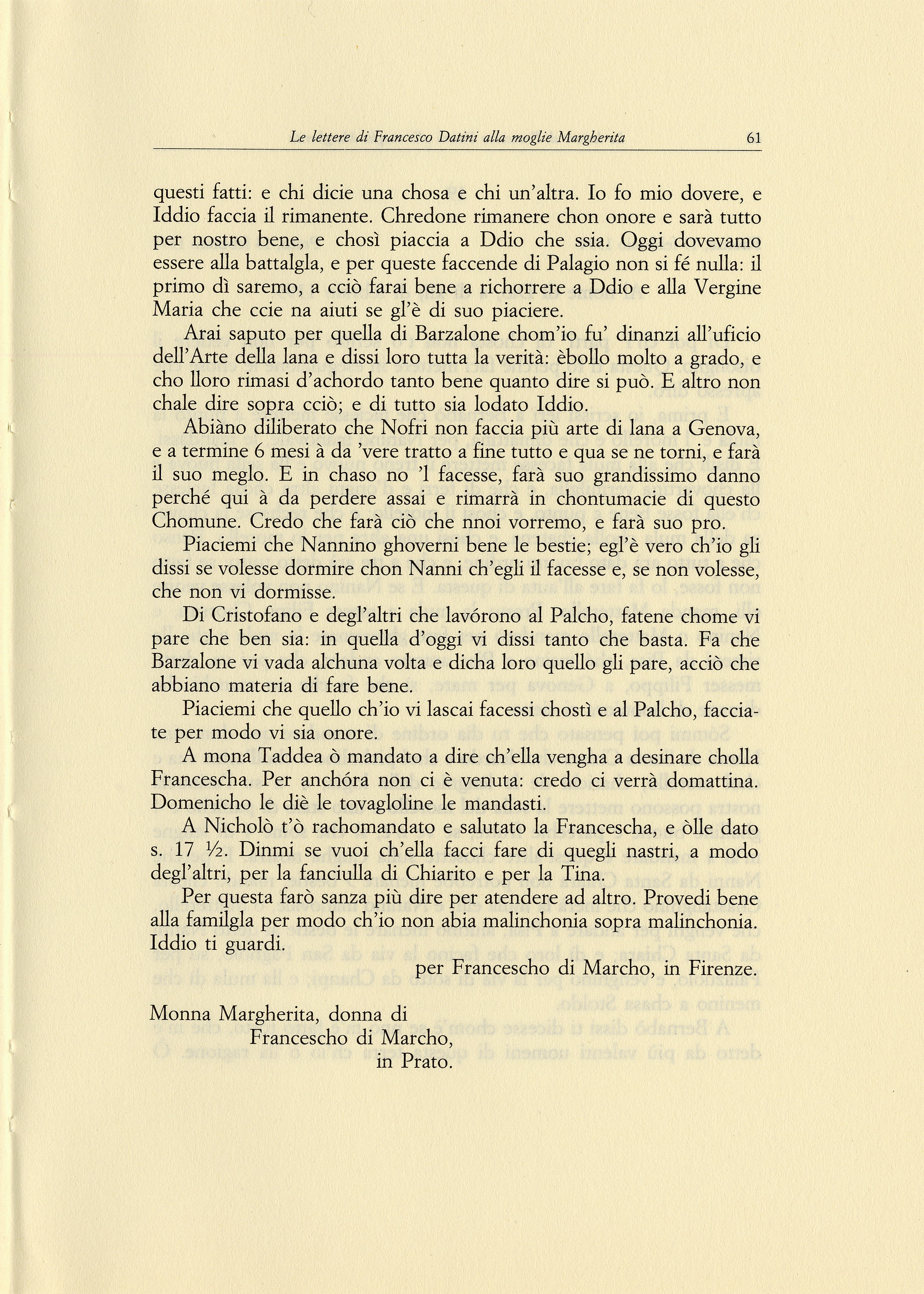 Le lettere di Francesco Datini alla moglie Margherita 61

questi fatti: e chi dicie una chosa e chi un'altra. Io fo mio dovere, e Iddio faccia il rimanente. Chredone rimanere chon onore e sarà tutto per nostro bene, e chosì piaccia a Ddio che ssia. Oggi dovevamo essere alla battalgla, e per queste faccende di Palagio non si fé nulla: il primo dì saremo, a cciò farai bene a richorrere a Ddio e alla Vergine Maria che ccie na aiuti se gl'è di suo piaciere.

Arai saputo per quella di Barzalone chom'io fu' dinanzi all'uficio dell'Arte della lana e dissi loro tutta la verità: èbollo molto a grado, e cho lloro rimasi d'achordo tanto bene quanto dire si può. E altro non chale dire sopra cciò; e di tutto sia lodato Iddio.

Abiàno diliberato che Nofri non faccia più arte di lana a Genova, e a termine 6 mesi à da 'vere tratto a fine tutto e qua se ne torni, e farà il suo meglo. E in chaso no 'l facesse, farà suo grandissimo danno perché qui à da perdere assai e rimarrà in chontumacie di questo Chomune. Credo che farà ciò che nnoi vorremo, e farà suo pro.

Piaciemi che Nannino ghoverni bene le bestie; egl'è vero ch'io gli dissi se volesse dormire chon Nanni ch'egli il facesse e, se non volesse, che non vi dormisse.

Di Cristofano e degl'altri che lavórono al Palcho, fatene chome vi pare che ben sia: in quella d'oggi vi dissi tanto che basta. Fa che Barzalone vi vada alchuna volta e dicha loro quello gli pare, acciò che abbiano materia di fare bene.

Piaciemi che quello ch'io vi lascai facessi chostì e al Palcho, facciate per modo vi sia onore.

A mona Taddea ò mandato a dire ch'ella vengha a desinare cholla Francescha. Per anchóra non ci è venuta: credo ci verrà domattina. Domenicho le diè le tovagloline le mandasti.

A Nicholò t'ò rachomandato e salutato la Francescha, e òlle dato s. 17 ½. Dinmi se vuoi ch'ella facci fare di quegli nastri, a modo degl'altri, per la fanciulla di Chiarito e per la Tina.

Per questa farò sanza più dire per atendere ad altro. Provedi bene alla familgla per modo ch'io non abia malinchonia sopra malinchonia. Iddio ti guardi.

per Francescho di Marcho, in Firenze.

Monna Margherita, donna di
Francescho di Marcho,
in Prato.